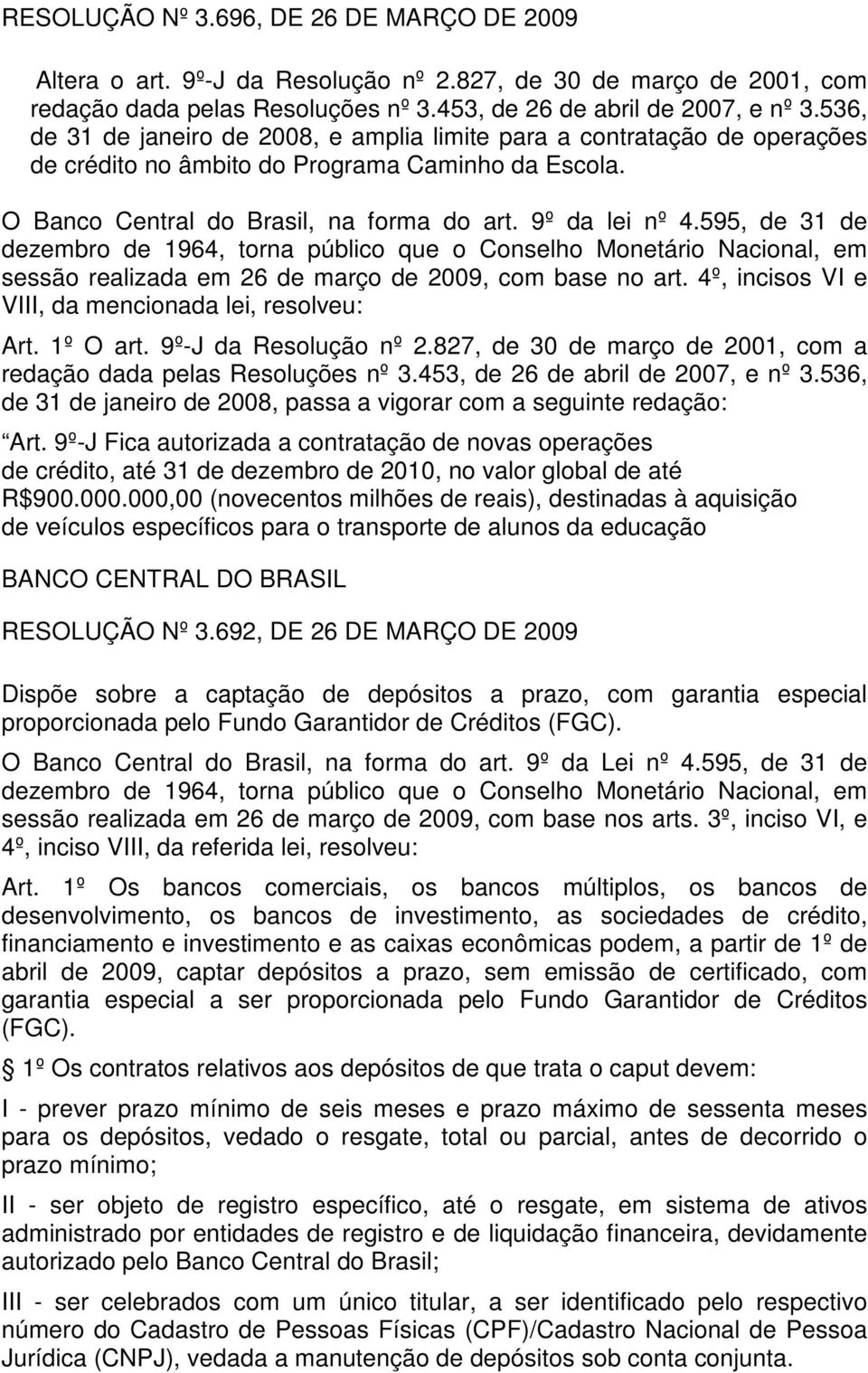 RESOLUÇÃO Nº 3.696, DE 26 DE MARÇO DE 2009

Altera o art. 9º-J da Resolução nº 2.827, de 30 de março de 2001, com redação dada pelas Resoluções nº 3.453, de 26 de abril de 2007, e nº 3.536, de 31 de janeiro de 2008, e amplia limite para a contratação de operações de crédito no âmbito do Programa Caminho da Escola.

O Banco Central do Brasil, na forma do art. 9º da lei nº 4.595, de 31 de dezembro de 1964, torna público que o Conselho Monetário Nacional, em sessão realizada em 26 de março de 2009, com base no art. 4º, incisos VI e VIII, da mencionada lei, resolveu:

Art. 1º O art. 9º-J da Resolução nº 2.827, de 30 de março de 2001, com a redação dada pelas Resoluções nº 3.453, de 26 de abril de 2007, e nº 3.536, de 31 de janeiro de 2008, passa a vigorar com a seguinte redação:

Art. 9º-J Fica autorizada a contratação de novas operações de crédito, até 31 de dezembro de 2010, no valor global de até R$900.000.000,00 (novecentos milhões de reais), destinadas à aquisição de veículos específicos para o transporte de alunos da educação

BANCO CENTRAL DO BRASIL

RESOLUÇÃO Nº 3.692, DE 26 DE MARÇO DE 2009

Dispõe sobre a captação de depósitos a prazo, com garantia especial proporcionada pelo Fundo Garantidor de Créditos (FGC).

O Banco Central do Brasil, na forma do art. 9º da Lei nº 4.595, de 31 de dezembro de 1964, torna público que o Conselho Monetário Nacional, em sessão realizada em 26 de março de 2009, com base nos arts. 3º, inciso VI, e 4º, inciso VIII, da referida lei, resolveu:

Art. 1º Os bancos comerciais, os bancos múltiplos, os bancos de desenvolvimento, os bancos de investimento, as sociedades de crédito, financiamento e investimento e as caixas econômicas podem, a partir de 1º de abril de 2009, captar depósitos a prazo, sem emissão de certificado, com garantia especial a ser proporcionada pelo Fundo Garantidor de Créditos (FGC).

1º Os contratos relativos aos depósitos de que trata o caput devem:

I - prever prazo mínimo de seis meses e prazo máximo de sessenta meses para os depósitos, vedado o resgate, total ou parcial, antes de decorrido o prazo mínimo;

II - ser objeto de registro específico, até o resgate, em sistema de ativos administrado por entidades de registro e de liquidação financeira, devidamente autorizado pelo Banco Central do Brasil;

III - ser celebrados com um único titular, a ser identificado pelo respectivo número do Cadastro de Pessoas Físicas (CPF)/Cadastro Nacional de Pessoa Jurídica (CNPJ), vedada a manutenção de depósitos sob conta conjunta.